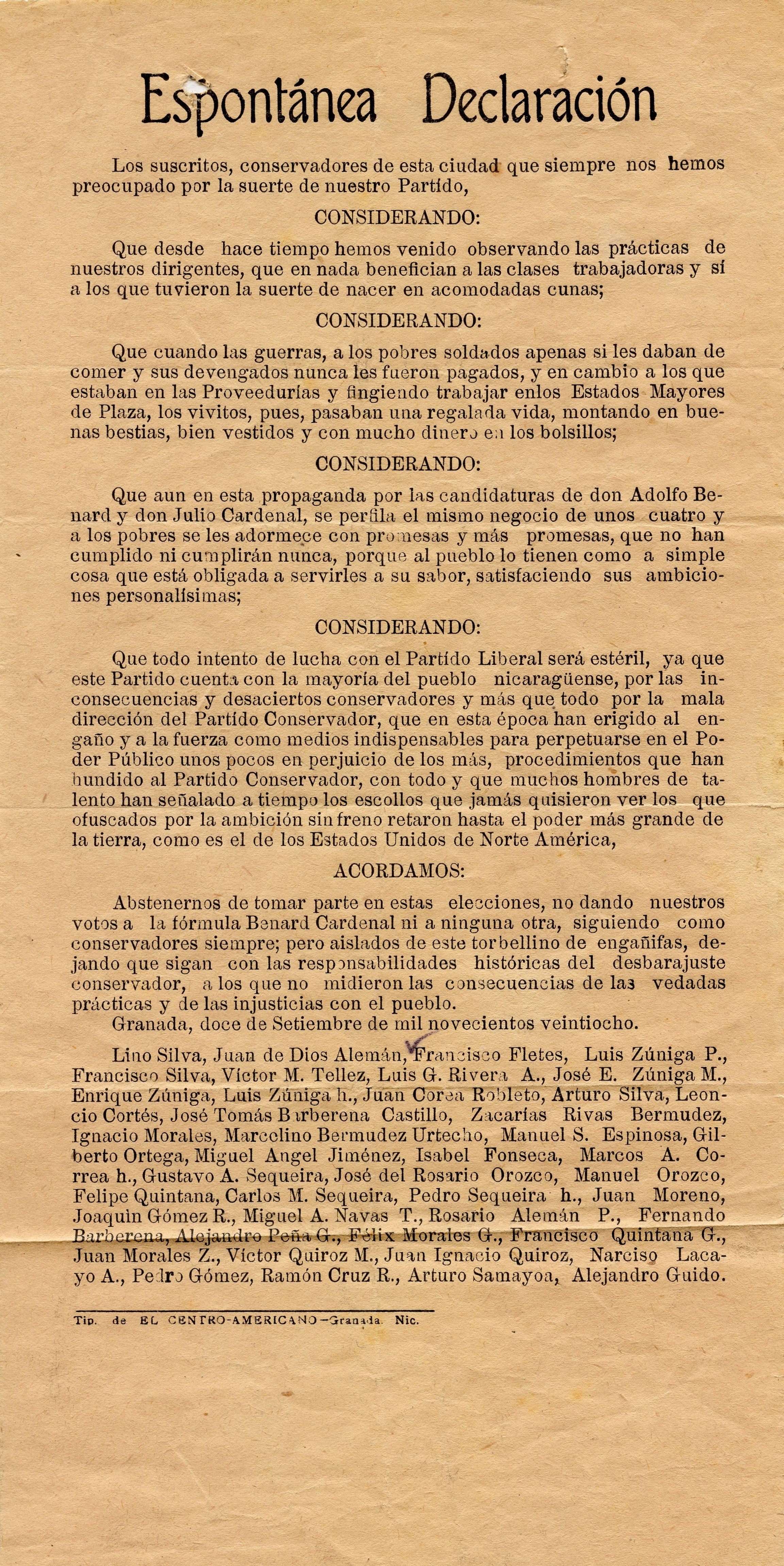 Espontánea Declaración

Los suscritos, conservadores de esta ciudad que siempre nos hemos preocupado por la suerte de nuestro Partido,

CONSIDERANDO:

Que desde hace tiempo hemos venido observando las prácticas de nuestros dirigentes, que en nada benefician a las clases trabajadoras y sí a los que tuvieron la suerte de nacer en acomodadas cunas;

CONSIDERANDO:

Que cuando las guerras, a los pobres soldados apenas si les daban de comer y sus devengados nunca les fueron pagados, y en cambio a los que estaban en las Proveedurías y fingiendo trabajar enlos Estados Mayores de Plaza, los vivitos, pues, pasaban una regalada vida, montando en buenas bestias, bien vestidos y con mucho dinero en los bolsillos;

CONSIDERANDO:

Que aun en esta propaganda por las candidaturas de don Adolfo Benard y don Julio Cardenal, se perfila el mismo negocio de unos cuatro y a los pobres se les adormece con promesas y más promesas, que no han cumplido ni cumplirán nunca, porque al pueblo lo tienen como a simple cosa que está obligada a servirles a su sabor, satisfaciendo sus ambiciones personalísimas;

CONSIDERANDO:

Que todo intento de lucha con el Partido Liberal será estéril, ya que este Partido cuenta con la mayoría del pueblo nicaragüense, por las inconsecuencias y desaciertos conservadores y más que todo por la mala dirección del Partido Conservador, que en esta época han erigido al engaño y a la fuerza como medios indispensables para perpetuarse en el Poder Público unos pocos en perjuicio de los más, procedimientos que han hundido al Partido Conservador, con todo y que muchos hombres de talento han señalado a tiempo los escollos que jamás quisieron ver los que ofuscados por la ambición sin freno retaron hasta el poder más grande de la tierra, como es el de los Estados Unidos de Norte América,

ACORDAMOS:

Abstenernos de tomar parte en estas elecciones, no dando nuestros votos a la fórmula Benard Cardenal ni a ninguna otra, siguiendo como conservadores siempre; pero aislados de este torbellino de engañifas, dejando que sigan con las responsabilidades históricas del desbarajuste conservador, a los que no midieron las consecuencias de las vedadas prácticas y de las injusticias con el pueblo.
Granada, doce de Setiembre de mil novecientos veintiocho.

Lino Silva, Juan de Dios Alemán, Francisco Fletes, Luis Zúniga P., Francisco Silva, Víctor M. Tellez, Luis G. Rivera A., José E. Zúniga M., Enrique Zúniga, Luis Zúniga h., Juan Corea Robleto, Arturo Silva, Leoncio Cortés, José Tomás Barberena Castillo, Zacarías Rivas Bermudez, Ignacio Morales, Marcelino Bermudez Urtecho, Manuel S. Espinosa, Gilberto Ortega, Miguel Angel Jiménez, Isabel Fonseca, Marcos A. Correa h., Gustavo A. Sequeira, José del Rosario Orozco, Manuel Orozco, Felipe Quintana, Carlos M. Sequeira, Pedro Sequeira h., Juan Moreno, Joaquín Gómez R., Miguel A. Navas T., Rosario Alemán P., Fernando Barberena, Alejandro Peña G., Félix Morales G., Francisco Quintana G., Juan Morales Z., Víctor Quiroz M., Juan Ignacio Quiroz, Narciso Lacayo A., Pedro Gómez, Ramón Cruz R., Arturo Samayoa, Alejandro Guido.

Tip. de EL CENTRO-AMERICANO—Granada. Nic.